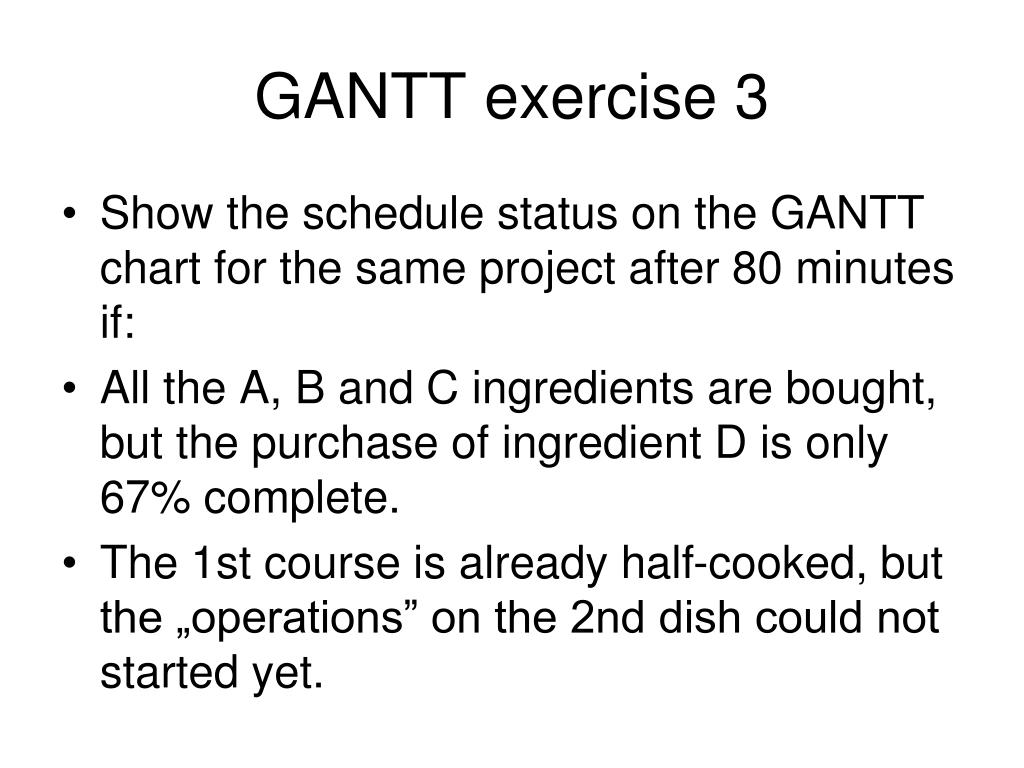 GANTT exercise 3

• Show the schedule status on the GANTT chart for the same project after 80 minutes if:

• All the A, B and C ingredients are bought, but the purchase of ingredient D is only 67% complete.

• The 1st course is already half-cooked, but the „operations” on the 2nd dish could not started yet.